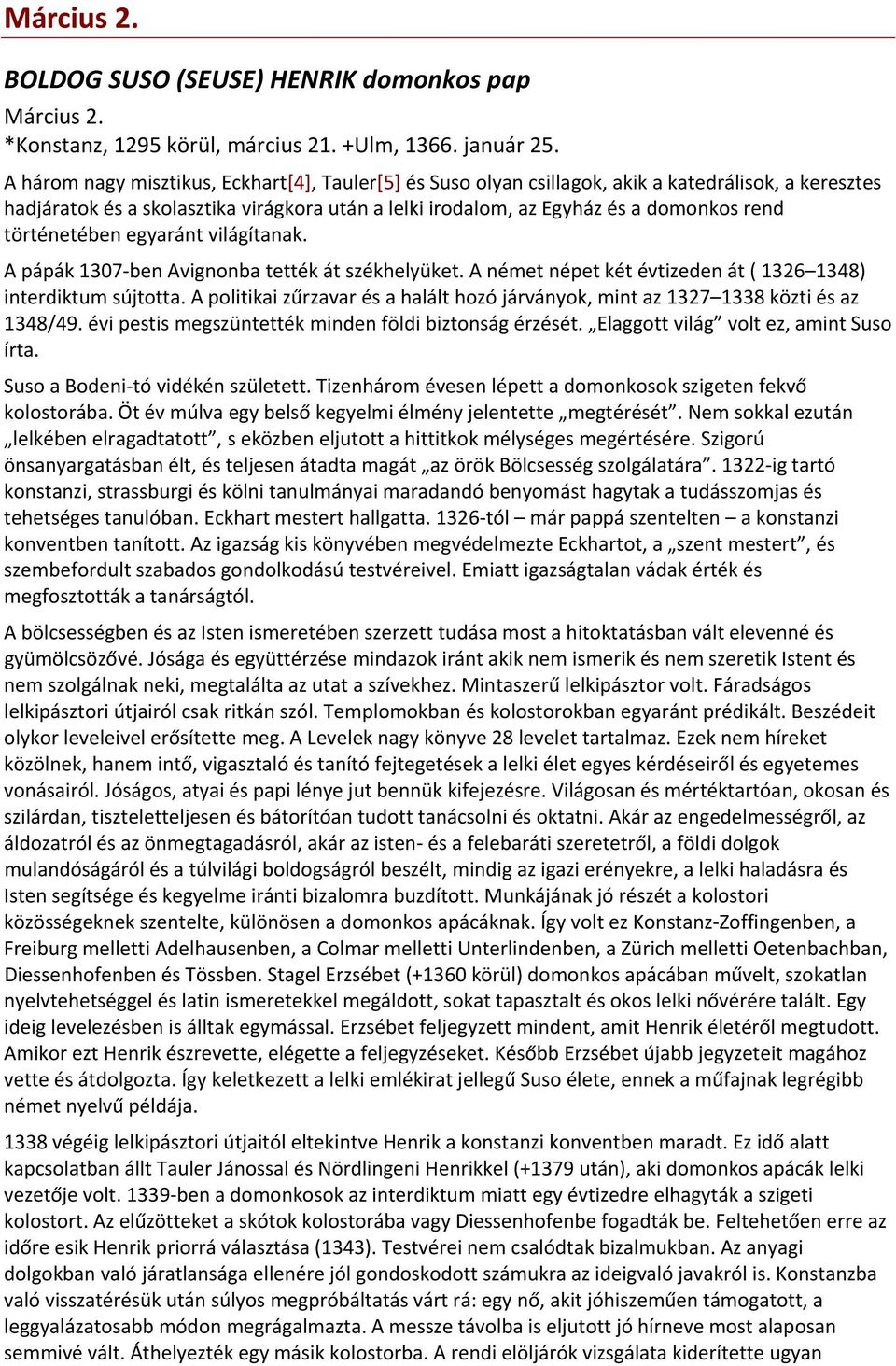 Március 2.

BOLDOG SUSO (SEUSE) HENRIK domonkos pap

Március 2.
*Konstanz, 1295 körül, március 21. +Ulm, 1366. január 25.

A három nagy misztikus, Eckhart[4], Tauler[5] és Suso olyan csillagok, akik a katedrálisok, a keresztes hadjáratok és a skolasztika virágkora után a lelki irodalom, az Egyház és a domonkos rend történetében egyaránt világítanak.

A pápák 1307-ben Avignonba tették át székhelyüket. A német népet két évtizeden át ( 1326–1348) interdiktum sújtotta. A politikai zűrzavar és a halált hozó járványok, mint az 1327–1338 közti és az 1348/49. évi pestis megszüntették minden földi biztonság érzését. „Elaggott világ” volt ez, amint Suso írta.

Suso a Bodeni-tó vidékén született. Tizenhárom évesen lépett a domonkosok szigeten fekvő kolostorába. Öt év múlva egy belső kegyelmi élmény jelentette „megtérését”. Nem sokkal ezután „lelkében elragadtatott”, s eközben eljutott a hittitkok mélységes megértésére. Szigorú önsanyargatásban élt, és teljesen átadta magát „az örök Bölcsesség szolgálatára”. 1322-ig tartó konstanzi, strassburgi és kölni tanulmányai maradandó benyomást hagytak a tudásszomjas és tehetséges tanulóban. Eckhart mestert hallgatta. 1326-tól – már pappá szentelten – a konstanzi konventben tanított. Az igazság kis könyvében megvédelmezte Eckhartot, a „szent mestert”, és szembefordult szabados gondolkodású testvéreivel. Emiatt igazságtalan vádak érték és megfosztották a tanárságtól.

A bölcsességben és az Isten ismeretében szerzett tudása most a hitoktatásban vált elevenné és gyümölcsözővé. Jósága és együttérzése mindazok iránt akik nem ismerik és nem szeretik Istent és nem szolgálnak neki, megtalálta az utat a szívekhez. Mintaszerű lelkipásztor volt. Fáradságos lelkipásztori útjairól csak ritkán szól. Templomokban és kolostorokban egyaránt prédikált. Beszédeit olykor leveleivel erősítette meg. A Levelek nagy könyve 28 levelet tartalmaz. Ezek nem híreket közölnek, hanem intő, vigasztaló és tanító fejtegetések a lelki élet egyes kérdéseiről és egyetemes vonásairól. Jóságos, atyai és papi lénye jut bennük kifejezésre. Világosan és mértéktartóan, okosan és szilárdan, tiszteletteljesen és bátorítóan tudott tanácsolni és oktatni. Akár az engedelmességről, az áldozatról és az önmegtagadásról, akár az isten- és a felebaráti szeretetről, a földi dolgok mulandóságáról és a túlvilági boldogságról beszélt, mindig az igazi erényekre, a lelki haladásra és Isten segítsége és kegyelme iránti bizalomra buzdított. Munkájának jó részét a kolostori közösségeknek szentelte, különösen a domonkos apácáknak. Így volt ez Konstanz-Zoffingenben, a Freiburg melletti Adelhausenben, a Colmar melletti Unterlindenben, a Zürich melletti Oetenbachban, Diessenhofenben és Tössben. Stagel Erzsébet (+1360 körül) domonkos apácában művelt, szokatlan nyelvtehetséggel és latin ismeretekkel megáldott, sokat tapasztalt és okos lelki nővérére talált. Egy ideig levelezésben is álltak egymással. Erzsébet feljegyzett mindent, amit Henrik életéről megtudott. Amikor ezt Henrik észrevette, elégette a feljegyzéseket. Később Erzsébet újabb jegyzeteit magához vette és átdolgozta. Így keletkezett a lelki emlékirat jellegű Suso élete, ennek a műfajnak legrégibb német nyelvű példája.

1338 végéig lelkipásztori útjaitól eltekintve Henrik a konstanzi konventben maradt. Ez idő alatt kapcsolatban állt Tauler Jánossal és Nördlingeni Henrikkel (+1379 után), aki domonkos apácák lelki vezetője volt. 1339-ben a domonkosok az interdiktum miatt egy évtizedre elhagyták a szigeti kolostort. Az elűzötteket a skótok kolostorába vagy Diessenhofenbe fogadták be. Feltehetően erre az időre esik Henrik priorrá választása (1343). Testvérei nem csalódtak bizalmukban. Az anyagi dolgokban való járatlansága ellenére jól gondoskodott számukra az ideigvaló javakról is. Konstanzba való visszatérésük után súlyos megpróbáltatás várt rá: egy nő, akit jóhiszeműen támogatott, a leggyalázatosabb módon megrágalmazta. A messze távolba is eljutott jó hírneve most alaposan semmivé vált. Áthelyezték egy másik kolostorba. A rendi elöljárók vizsgálata kiderítette ugyan